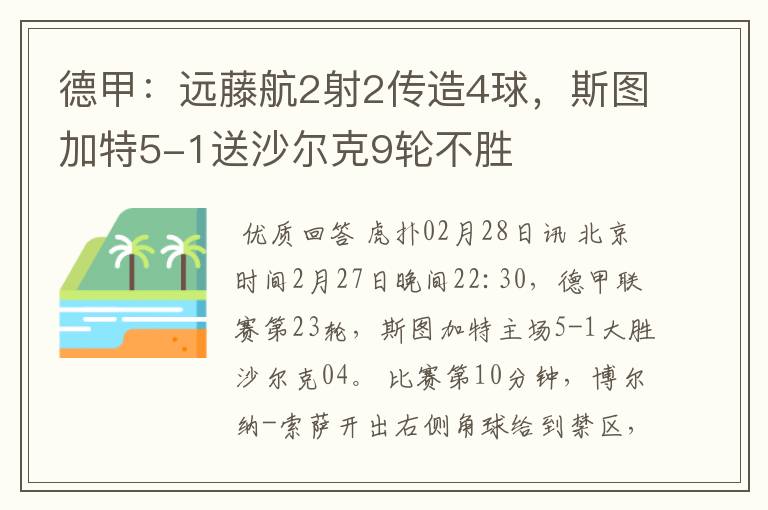 德甲：远藤航2射2传造4球，斯图加特5-1送沙尔克9轮不胜

优质回答 虎扑02月28日讯 北京时间2月27日晚间22:30，德甲联赛第23轮，斯图加特主场5-1大胜沙尔克04。 比赛第10分钟，博尔纳-索萨开出右侧角球给到禁区，